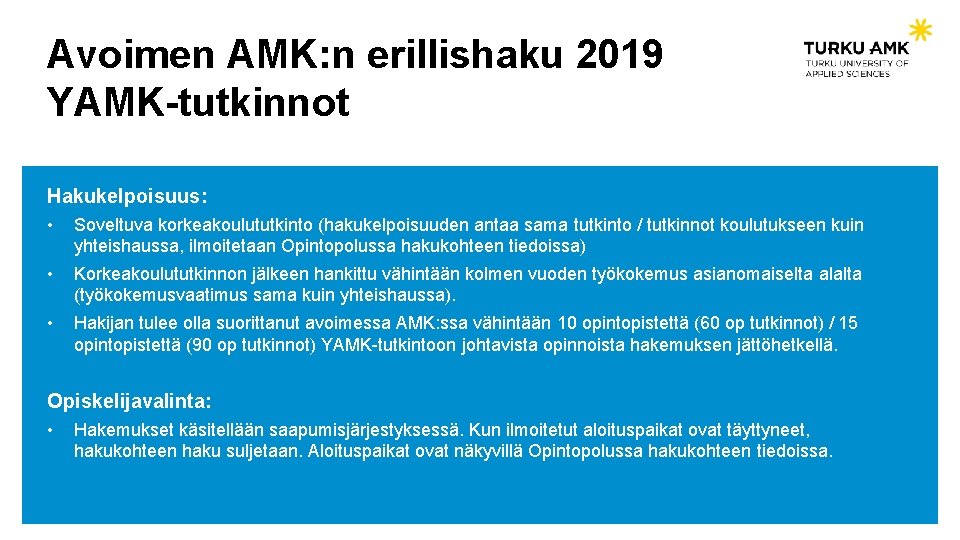 Avoimen AMK:n erillishaku 2019 YAMK-tutkinnot

TURKU AMK
TURKU UNIVERSITY OF APPLIED SCIENCES

Hakukelpoisuus:

• Soveltuva korkeakoulututkinto (hakukelpoisuuden antaa sama tutkinto / tutkinnot koulutukseen kuin yhteishaussa, ilmoitetaan Opintopolussa hakukohteen tiedoissa)

• Korkeakoulututkinnon jälkeen hankittu vähintään kolmen vuoden työkokemus asianomaiselta alalta (työkokemusvaatimus sama kuin yhteishaussa).

• Hakijan tulee olla suorittanut avoimessa AMK:ssa vähintään 10 opintopistettä (60 op tutkinnot) / 15 opintopistettä (90 op tutkinnot) YAMK-tutkintoon johtavista opinnoista hakemuksen jättöhetkellä.

Opiskelijavalinta:

• Hakemukset käsitellään saapumisjärjestyksessä. Kun ilmoitetut aloituspaikat ovat täyttyneet, hakukohteen haku suljetaan. Aloituspaikat ovat näkyvillä Opintopolussa hakukohteen tiedoissa.